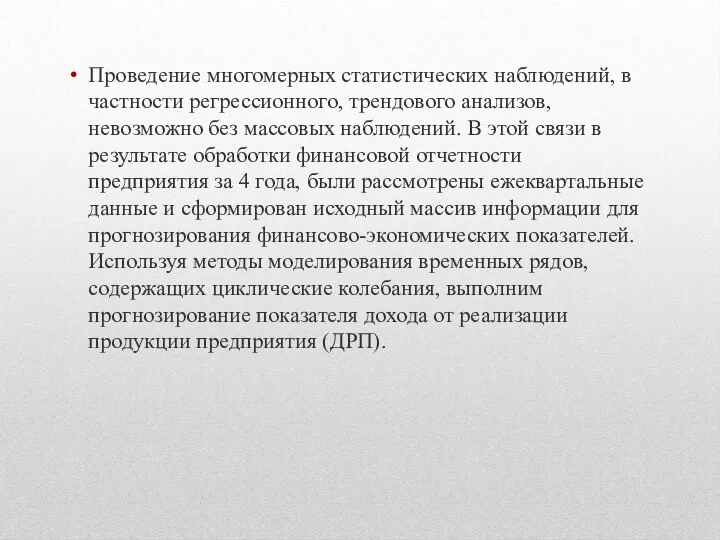 • Проведение многомерных статистических наблюдений, в частности регрессионного, трендового анализов, невозможно без массовых наблюдений. В этой связи в результате обработки финансовой отчетности предприятия за 4 года, были рассмотрены ежеквартальные данные и сформирован исходный массив информации для прогнозирования финансово-экономических показателей. Используя методы моделирования временных рядов, содержащих циклические колебания, выполним прогнозирование показателя дохода от реализации продукции предприятия (ДРП).